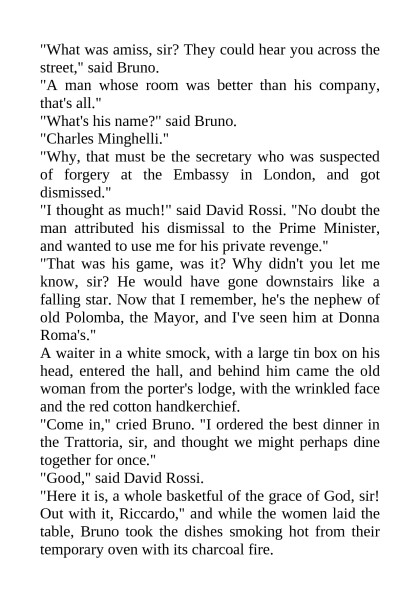 "What was amiss, sir? They could hear you across the street," said Bruno.

"A man whose room was better than his company, that's all."

"What's his name?" said Bruno.

"Charles Minghelli."

"Why, that must be the secretary who was suspected of forgery at the Embassy in London, and got dismissed."

"I thought as much!" said David Rossi. "No doubt the man attributed his dismissal to the Prime Minister, and wanted to use me for his private revenge."

"That was his game, was it? Why didn't you let me know, sir? He would have gone downstairs like a falling star. Now that I remember, he's the nephew of old Polomba, the Mayor, and I've seen him at Donna Roma's."

A waiter in a white smock, with a large tin box on his head, entered the hall, and behind him came the old woman from the porter's lodge, with the wrinkled face and the red cotton handkerchief.

"Come in," cried Bruno. "I ordered the best dinner in the Trattoria, sir, and thought we might perhaps dine together for once."

"Good," said David Rossi.

"Here it is, a whole basketful of the grace of God, sir! Out with it, Riccardo," and while the women laid the table, Bruno took the dishes smoking hot from their temporary oven with its charcoal fire.